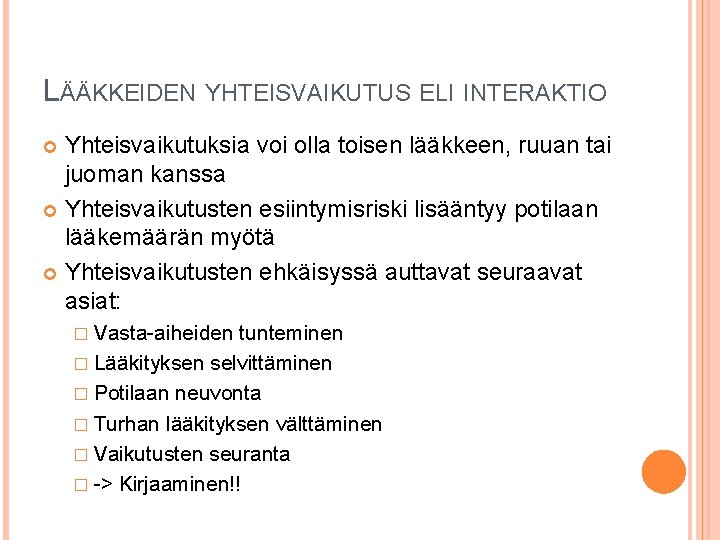 LÄÄKKEIDEN YHTEISVAIKUTUS ELI INTERAKTIO

Yhteisvaikutuksia voi olla toisen lääkkeen, ruuan tai juoman kanssa

Yhteisvaikutusten esiintymisriski lisääntyy potilaan lääkemäärän myötä

Yhteisvaikutusten ehkäisyssä auttavat seuraavat asiat:

Vasta-aiheiden tunteminen

Lääkityksen selvittäminen

Potilaan neuvonta

Turhan lääkityksen välttäminen

Vaikutusten seuranta

-> Kirjaaminen!!